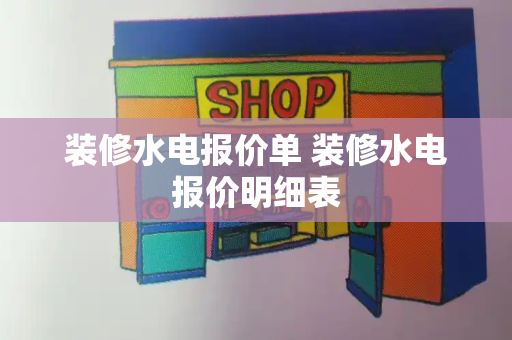 SHOP

装修水电报价单 装修水电报价明细表